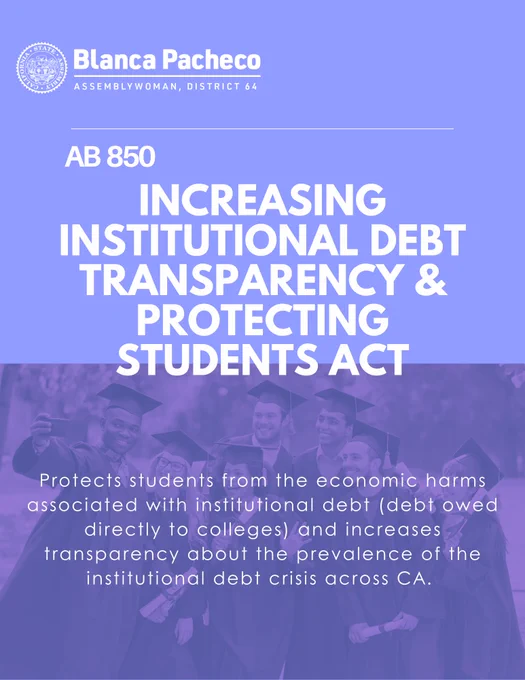 Blanca Pacheco
ASSEMBLYWOMAN, DISTRICT 64

AB 850

INCREASING INSTITUTIONAL DEBT TRANSPARENCY & PROTECTING STUDENTS ACT

Protects students from the economic harms associated with institutional debt (debt owed directly to colleges) and increases transparency about the prevalence of the institutional debt crisis across CA.